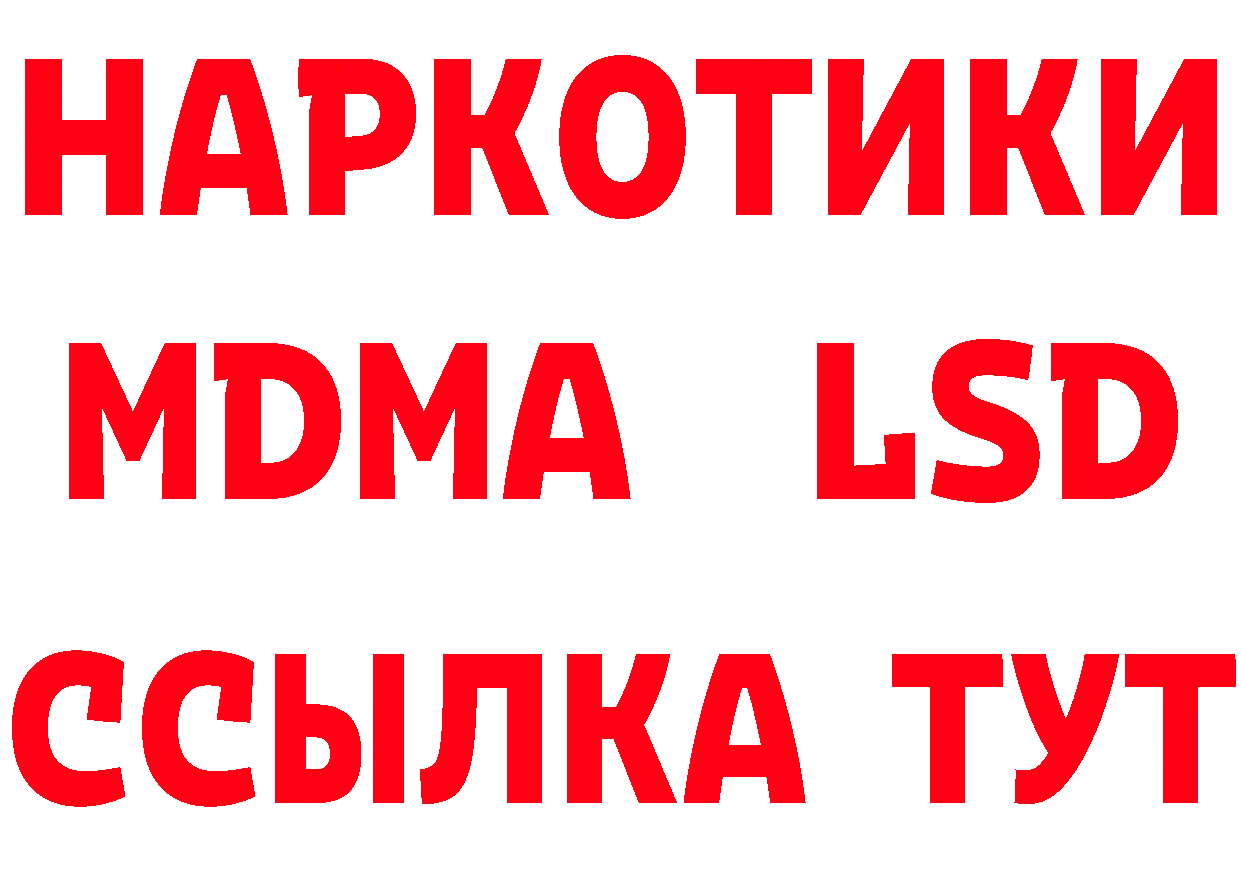 НАРКОТИКИ
MDMA LSD
ССЫЛКА ТУТ